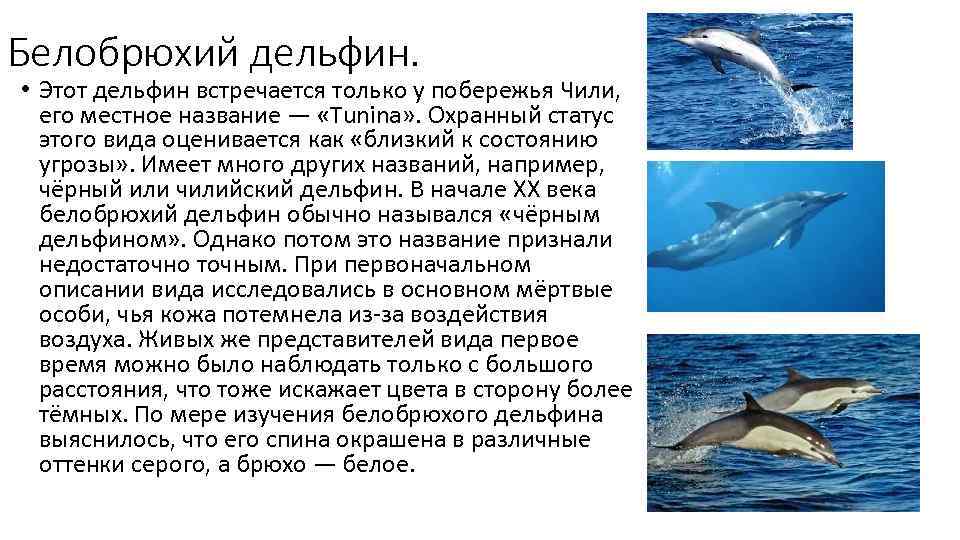 Белобрюхий дельфин.

• Этот дельфин встречается только у побережья Чили, его местное название — «Tunina». Охранный статус этого вида оценивается как «близкий к состоянию угрозы». Имеет много других названий, например, чёрный или чилийский дельфин. В начале XX века белобрюхий дельфин обычно назывался «чёрным дельфином». Однако потом это название признали недостаточно точным. При первоначальном описании вида исследовались в основном мёртвые особи, чья кожа потемнела из-за воздействия воздуха. Живых же представителей вида первое время можно было наблюдать только с большого расстояния, что тоже искажает цвета в сторону более тёмных. По мере изучения белобрюхого дельфина выяснилось, что его спина окрашена в различные оттенки серого, а брюхо — белое.